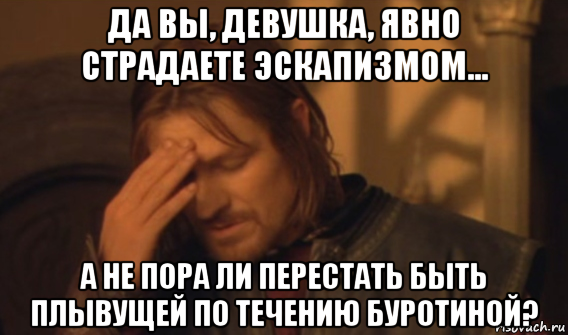 ДА ВЫ, ДЕВУШКА, ЯВНО СТРАДАЕТЕ ЭСКАПИЗМОМ...

А НЕ ПОРА ЛИ ПЕРЕСТАТЬ БЫТЬ ПЛЫВУЩЕЙ ПО ТЕЧЕНИЮ БУРОТИНОЙ?

risovach.ru